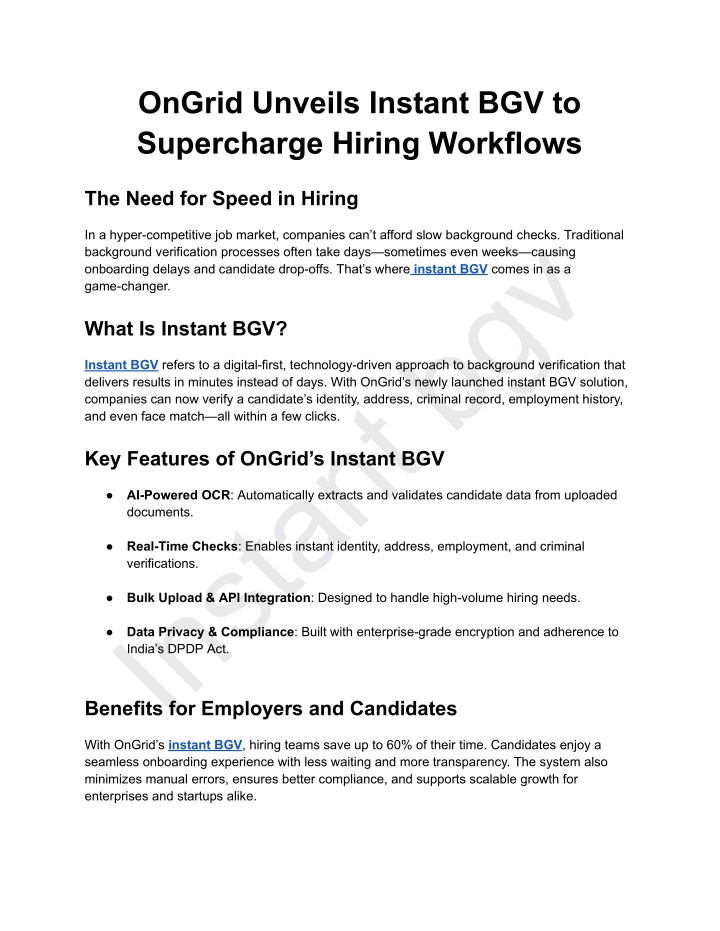 OnGrid Unveils Instant BGV to Supercharge Hiring Workflows

The Need for Speed in Hiring

In a hyper-competitive job market, companies can't afford slow background checks. Traditional background verification processes often take days—sometimes even weeks—causing onboarding delays and candidate drop-offs. That's where instant BGV comes in as a game-changer.

What Is Instant BGV?

Instant BGV refers to a digital-first, technology-driven approach to background verification that delivers results in minutes instead of days. With OnGrid's newly launched instant BGV solution, companies can now verify a candidate's identity, address, criminal record, employment history, and even face match—all within a few clicks.

Key Features of OnGrid's Instant BGV

● AI-Powered OCR: Automatically extracts and validates candidate data from uploaded documents.

● Real-Time Checks: Enables instant identity, address, employment, and criminal verifications.

● Bulk Upload & API Integration: Designed to handle high-volume hiring needs.

● Data Privacy & Compliance: Built with enterprise-grade encryption and adherence to India's DPDP Act.

Benefits for Employers and Candidates

With OnGrid's instant BGV, hiring teams save up to 60% of their time. Candidates enjoy a seamless onboarding experience with less waiting and more transparency. The system also minimizes manual errors, ensures better compliance, and supports scalable growth for enterprises and startups alike.

Instant bgv